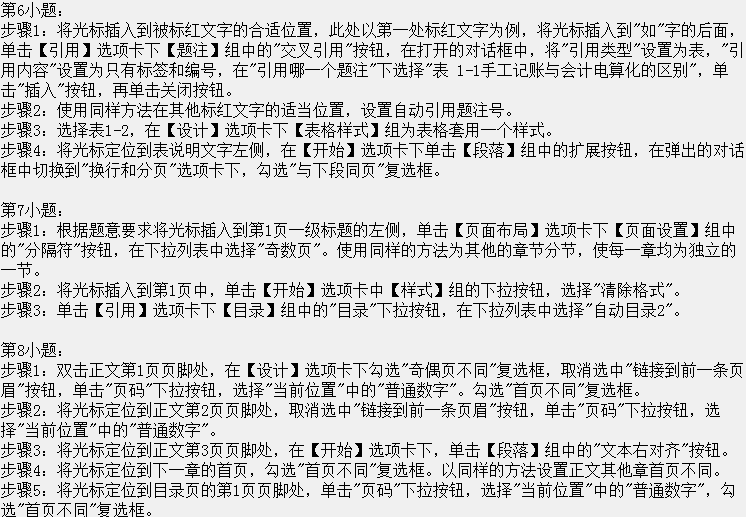 第6小题：
步骤1：将光标插入到被标红文字的合适位置，此处以第一处标红文字为例，将光标插入到"如"字的后面，单击【引用】选项卡下【题注】组中的"交叉引用"按钮，在打开的对话框中，将"引用类型"设置为表，"引用内容"设置为只有标签和编号，在"引用哪一个题注"下选择"表 1-1手工记账与会计电算化的区别"，单击"插入"按钮，再单击关闭按钮。
步骤2：使用同样方法在其他标红文字的适当位置，设置自动引用题注号。
步骤3：选择表1-2，在【设计】选项卡下【表格样式】组为表格套用一个样式。
步骤4：将光标定位到表说明文字左侧，在【开始】选项卡下单击【段落】组中的扩展按钮，在弹出的对话框中切换到"换行和分页"选项卡下，勾选"与下段同页"复选框。

第7小题：
步骤1：根据题意要求将光标插入到第1页一级标题的左侧，单击【页面布局】选项卡下【页面设置】组中的"分隔符"按钮，在下拉列表中选择"奇数页"。使用同样的方法为其他的章节分节，使每一章均为独立的一节。
步骤2：将光标插入到第1页中，单击【开始】选项卡中【样式】组的下拉按钮，选择"清除格式"。
步骤3：单击【引用】选项卡下【目录】组中的"目录"下拉按钮，在下拉列表中选择"自动目录2"。

第8小题：
步骤1：双击正文第1页页脚处，在【设计】选项卡下勾选"奇偶页不同"复选框，取消选中"链接到前一条页眉"按钮，单击"页码"下拉按钮，选择"当前位置"中的"普通数字"。勾选"首页不同"复选框。
步骤2：将光标定位到正文第2页页脚处，取消选中"链接到前一条页眉"按钮，单击"页码"下拉按钮，选择"当前位置"中的"普通数字"。
步骤3：将光标定位到正文第3页页脚处，在【开始】选项卡下，单击【段落】组中的"文本右对齐"按钮。
步骤4：将光标定位到下一章的首页，勾选"首页不同"复选框。以同样的方法设置正文其他章首页不同。
步骤5：将光标定位到目录页的第1页页脚处，单击"页码"下拉按钮，选择"当前位置"中的"普通数字"，勾选"首页不同"复选框。